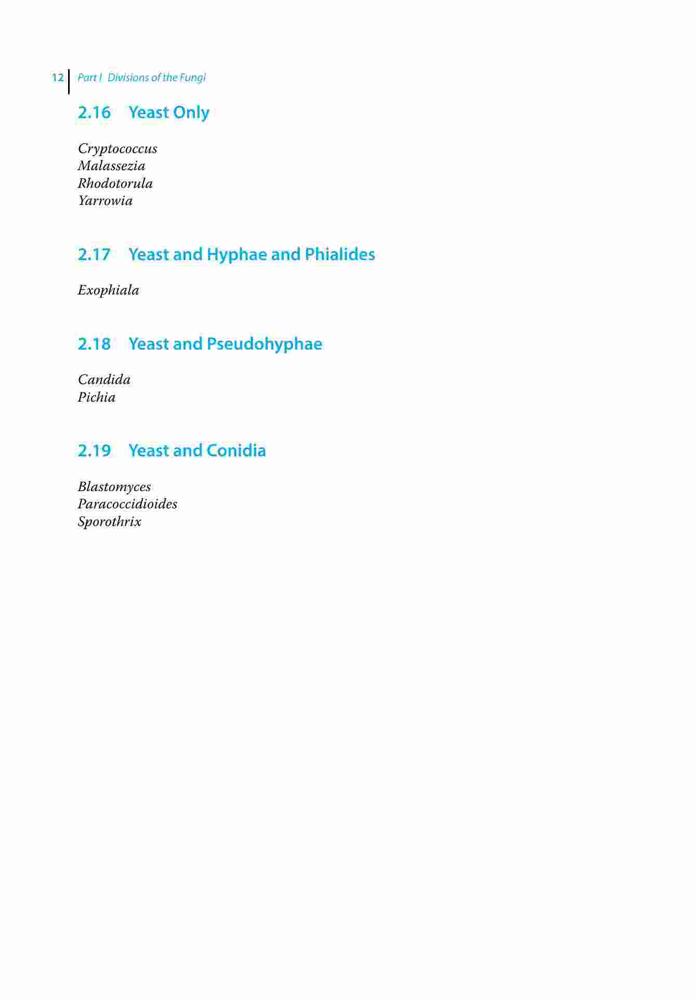 12 Part I Divisions of the Fungi

2.16 Yeast Only

Cryptococcus
Malassezia
Rhodotorula
Yarrowia

2.17 Yeast and Hyphae and Phialides

Exophiala

2.18 Yeast and Pseudohyphae

Candida
Pichia

2.19 Yeast and Conidia

Blastomyces
Paracoccidioides
Sporothrix